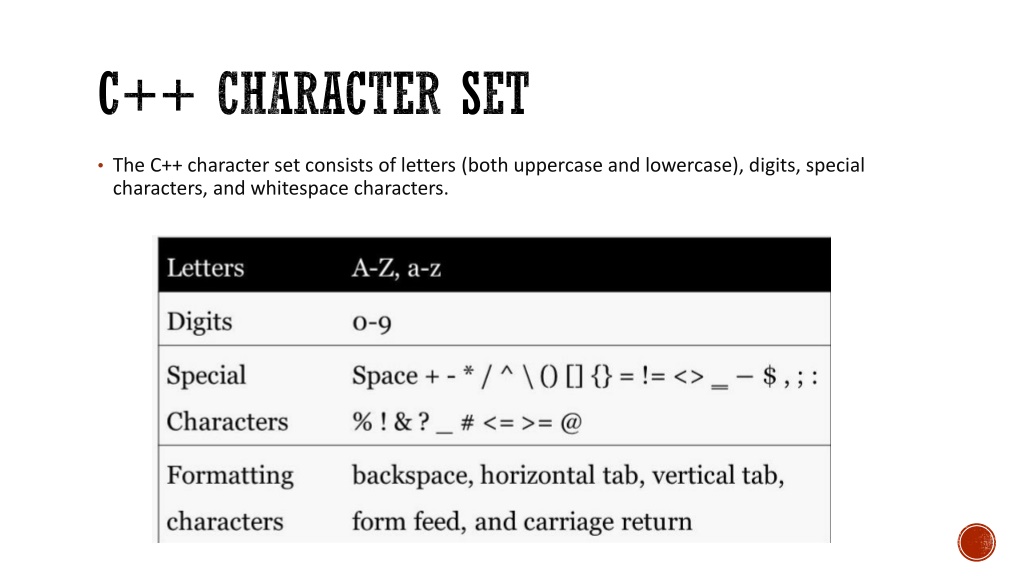 C++ CHARACTER SET

• The C++ character set consists of letters (both uppercase and lowercase), digits, special characters, and whitespace characters.

| Letters | A-Z, a-z |
|---|---|
| Digits | 0-9 |
| Special Characters | Space + - * / ^ \ () [] {} = != <> ‗ – $ , ; : % ! & ? _ # <= >= @ |
| Formatting characters | backspace, horizontal tab, vertical tab, form feed, and carriage return |